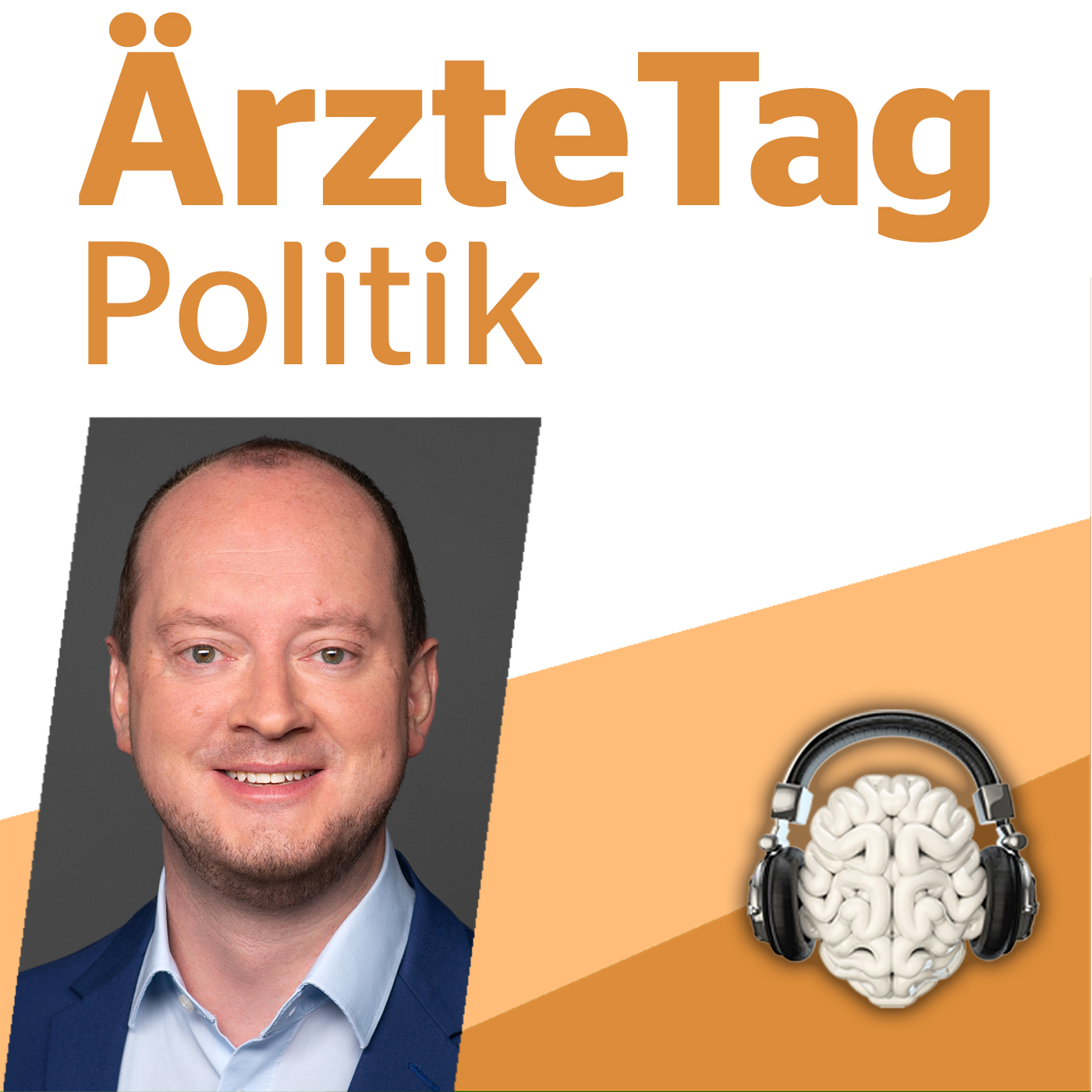 ÄrzteTag
Politik